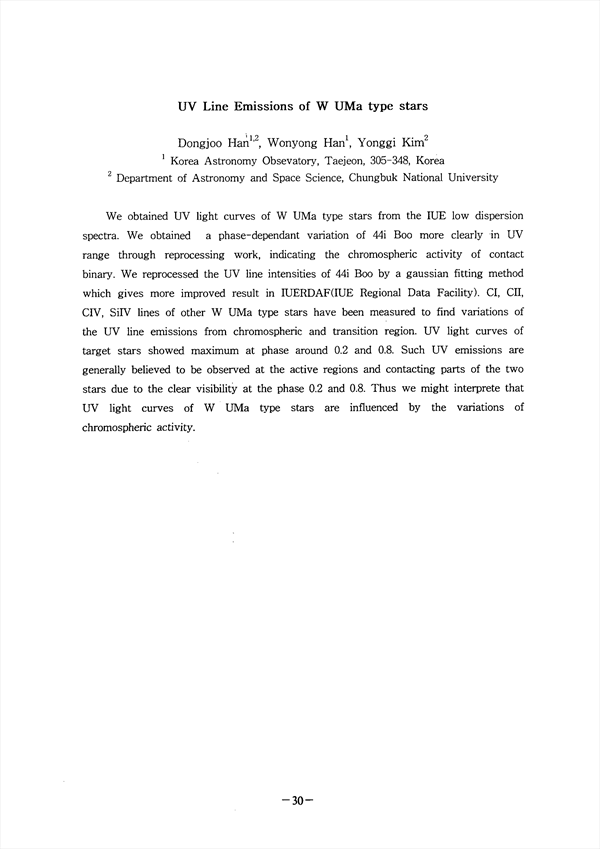 UV Line Emissions of W UMa type stars

Dongjoo Han$^{1,2}$, Wonyong Han$^{1}$, Yonggi Kim$^{2}$
$^{1}$ Korea Astronomy Obsevatory, Taejeon, 305-348, Korea
$^{2}$ Department of Astronomy and Space Science, Chungbuk National University

We obtained UV light curves of W UMa type stars from the IUE low dispersion spectra. We obtained a phase-dependant variation of 44i Boo more clearly in UV range through reprocessing work, indicating the chromospheric activity of contact binary. We reprocessed the UV line intensities of 44i Boo by a gaussian fitting method which gives more improved result in IUERDAF(IUE Regional Data Facility). CI, CII, CIV, SiIV lines of other W UMa type stars have been measured to find variations of the UV line emissions from chromospheric and transition region. UV light curves of target stars showed maximum at phase around 0.2 and 0.8. Such UV emissions are generally believed to be observed at the active regions and contacting parts of the two stars due to the clear visibility at the phase 0.2 and 0.8. Thus we might interprete that UV light curves of W UMa type stars are influenced by the variations of chromospheric activity.

-30-